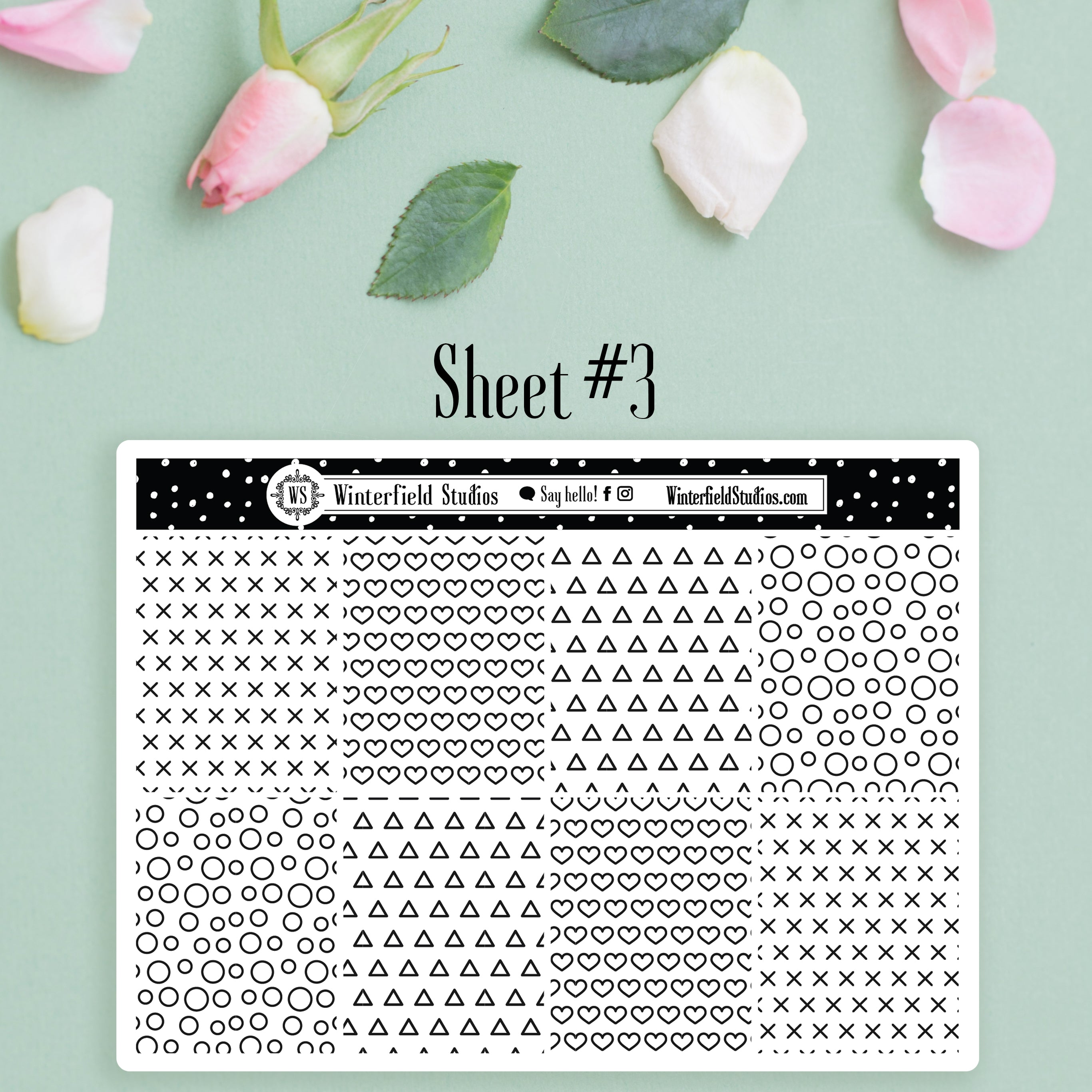 Sheet #3

WS Winterfield Studios Say hello! WinterfieldStudios.com